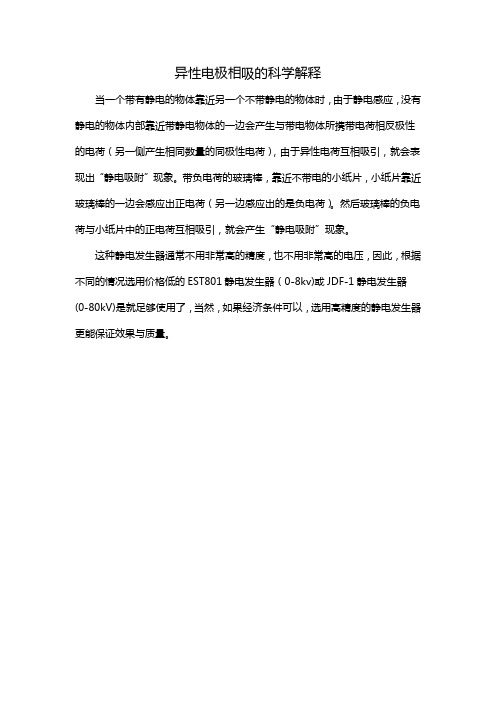 异性电极相吸的科学解释

当一个带有静电的物体靠近另一个不带静电的物体时，由于静电感应，没有静电的物体内部靠近带静电物体的一边会产生与带电物体所携带电荷相反极性的电荷（另一侧产生相同数量的同极性电荷），由于异性电荷互相吸引，就会表现出“静电吸附”现象。带负电荷的玻璃棒，靠近不带电的小纸片，小纸片靠近玻璃棒的一边会感应出正电荷（另一边感应出的是负电荷）。然后玻璃棒的负电荷与小纸片中的正电荷互相吸引，就会产生“静电吸附”现象。

这种静电发生器通常不用非常高的精度，也不用非常高的电压，因此，根据不同的情况选用价格低的 EST801 静电发生器（0-8kv)或 JDF-1 静电发生器(0-80kV)是就足够使用了，当然，如果经济条件可以，选用高精度的静电发生器更能保证效果与质量。